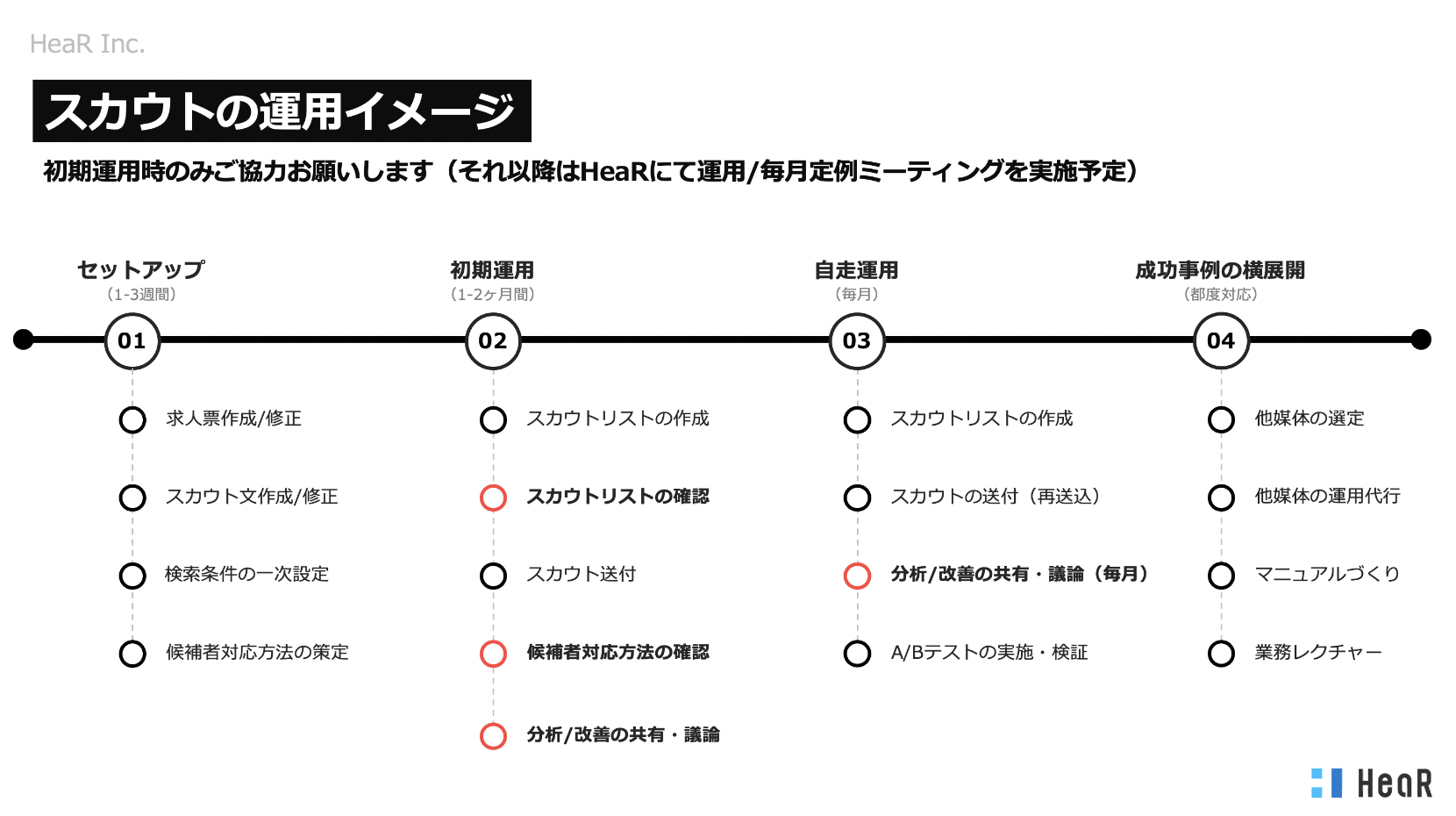 HeaR Inc.

スカウトの運用イメージ

初期運用時のみご協力お願いします（それ以降はHeaRにて運用/毎月定例ミーティングを実施予定）

セットアップ
（1-3週間）

01

求人票作成/修正

スカウト文作成/修正

検索条件の一次設定

候補者対応方法の策定

初期運用
（1-2ヶ月間）

02

スカウトリストの作成

スカウトリストの確認

スカウト送付

候補者対応方法の確認

分析/改善の共有・議論

自走運用
（毎月）

03

スカウトリストの作成

スカウトの送付（再送込）

分析/改善の共有・議論（毎月）

A/Bテストの実施・検証

成功事例の横展開
（都度対応）

04

他媒体の選定

他媒体の運用代行

マニュアルづくり

業務レクチャー

HeaR